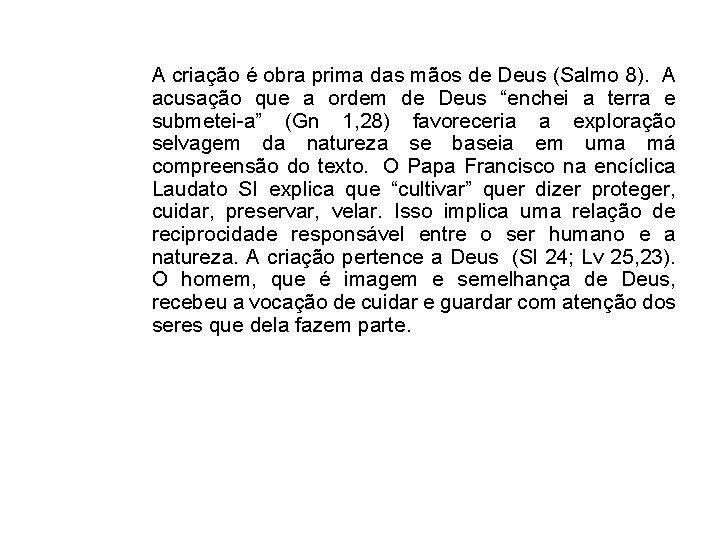 A criação é obra prima das mãos de Deus (Salmo 8). A acusação que a ordem de Deus “enchei a terra e submetei-a” (Gn 1,28) favoreceria a exploração selvagem da natureza se baseia em uma má compreensão do texto. O Papa Francisco na encíclica Laudato SI explica que “cultivar” quer dizer proteger, cuidar, preservar, velar. Isso implica uma relação de reciprocidade responsável entre o ser humano e a natureza. A criação pertence a Deus (Sl 24; Lv 25,23). O homem, que é imagem e semelhança de Deus, recebeu a vocação de cuidar e guardar com atenção dos seres que dela fazem parte.